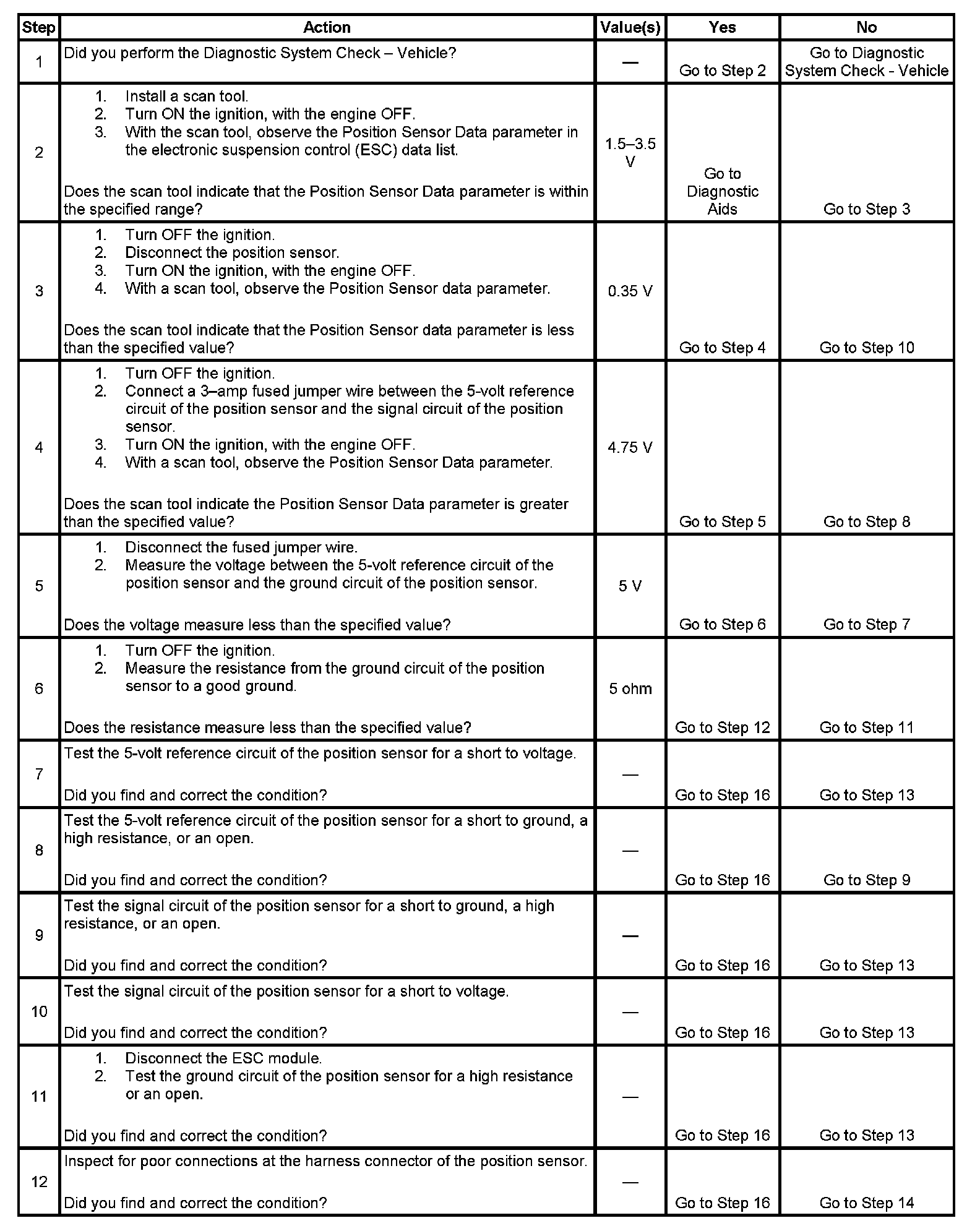 | Step | Action | Value(s) | Yes | No |
|---|---|---|---|---|
| 1 | Did you perform the Diagnostic System Check – Vehicle? | — | Go to Step 2 | Go to Diagnostic System Check - Vehicle |
| 2 | 1. Install a scan tool. 2. Turn ON the ignition, with the engine OFF. 3. With the scan tool, observe the Position Sensor Data parameter in the electronic suspension control (ESC) data list. Does the scan tool indicate that the Position Sensor Data parameter is within the specified range? | 1.5–3.5 V | Go to Diagnostic Aids | Go to Step 3 |
| 3 | 1. Turn OFF the ignition. 2. Disconnect the position sensor. 3. Turn ON the ignition, with the engine OFF. 4. With a scan tool, observe the Position Sensor data parameter. Does the scan tool indicate that the Position Sensor data parameter is less than the specified value? | 0.35 V | Go to Step 4 | Go to Step 10 |
| 4 | 1. Turn OFF the ignition. 2. Connect a 3–amp fused jumper wire between the 5-volt reference circuit of the position sensor and the signal circuit of the position sensor. 3. Turn ON the ignition, with the engine OFF. 4. With a scan tool, observe the Position Sensor Data parameter. Does the scan tool indicate the Position Sensor Data parameter is greater than the specified value? | 4.75 V | Go to Step 5 | Go to Step 8 |
| 5 | 1. Disconnect the fused jumper wire. 2. Measure the voltage between the 5-volt reference circuit of the position sensor and the ground circuit of the position sensor. Does the voltage measure less than the specified value? | 5 V | Go to Step 6 | Go to Step 7 |
| 6 | 1. Turn OFF the ignition. 2. Measure the resistance from the ground circuit of the position sensor to a good ground. Does the resistance measure less than the specified value? | 5 ohm | Go to Step 12 | Go to Step 11 |
| 7 | Test the 5-volt reference circuit of the position sensor for a short to voltage. Did you find and correct the condition? | — | Go to Step 16 | Go to Step 13 |
| 8 | Test the 5-volt reference circuit of the position sensor for a short to ground, a high resistance, or an open. Did you find and correct the condition? | — | Go to Step 16 | Go to Step 9 |
| 9 | Test the signal circuit of the position sensor for a short to ground, a high resistance, or an open. Did you find and correct the condition? | — | Go to Step 16 | Go to Step 13 |
| 10 | Test the signal circuit of the position sensor for a short to voltage. Did you find and correct the condition? | — | Go to Step 16 | Go to Step 13 |
| 11 | 1. Disconnect the ESC module. 2. Test the ground circuit of the position sensor for a high resistance or an open. Did you find and correct the condition? | — | Go to Step 16 | Go to Step 13 |
| 12 | Inspect for poor connections at the harness connector of the position sensor. Did you find and correct the condition? | — | Go to Step 16 | Go to Step 14 |